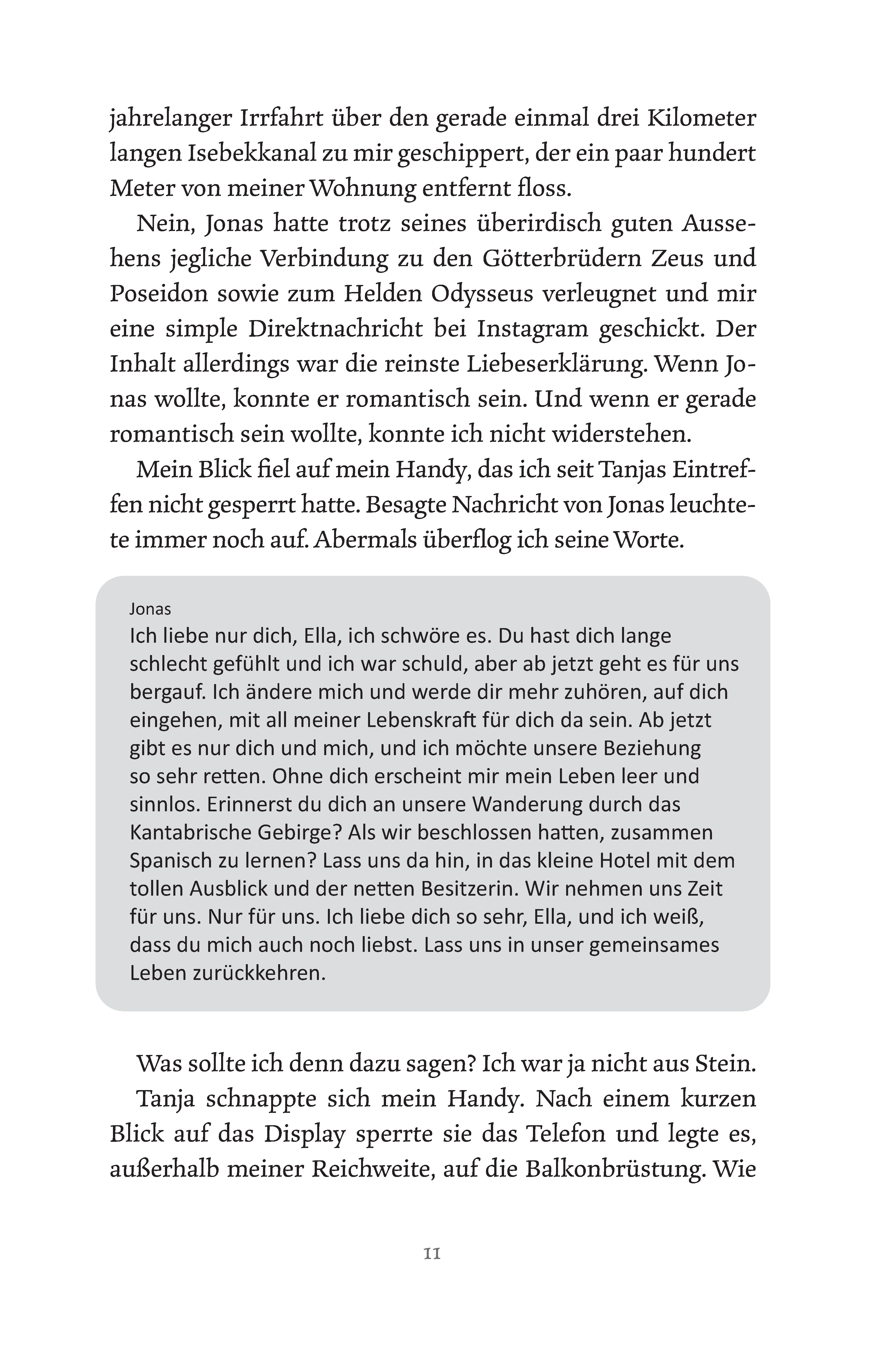 jahrelanger Irrfahrt über den gerade einmal drei Kilometer langen Isebekkanal zu mir geschippert, der ein paar hundert Meter von meiner Wohnung entfernt floss.

Nein, Jonas hatte trotz seines überirdisch guten Aussehens jegliche Verbindung zu den Götterbrüdern Zeus und Poseidon sowie zum Helden Odysseus verleugnet und mir eine simple Direktnachricht bei Instagram geschickt. Der Inhalt allerdings war die reinste Liebeserklärung. Wenn Jonas wollte, konnte er romantisch sein. Und wenn er gerade romantisch sein wollte, konnte ich nicht widerstehen.

Mein Blick fiel auf mein Handy, das ich seit Tanjas Eintreffen nicht gesperrt hatte. Besagte Nachricht von Jonas leuchtete immer noch auf. Abermals überflog ich seine Worte.

Jonas
Ich liebe nur dich, Ella, ich schwöre es. Du hast dich lange schlecht gefühlt und ich war schuld, aber ab jetzt geht es für uns bergauf. Ich ändere mich und werde dir mehr zuhören, auf dich eingehen, mit all meiner Lebenskraft für dich da sein. Ab jetzt gibt es nur dich und mich, und ich möchte unsere Beziehung so sehr retten. Ohne dich erscheint mir mein Leben leer und sinnlos. Erinnerst du dich an unsere Wanderung durch das Kantabrische Gebirge? Als wir beschlossen hatten, zusammen Spanisch zu lernen? Lass uns da hin, in das kleine Hotel mit dem tollen Ausblick und der netten Besitzerin. Wir nehmen uns Zeit für uns. Nur für uns. Ich liebe dich so sehr, Ella, und ich weiß, dass du mich auch noch liebst. Lass uns in unser gemeinsames Leben zurückkehren.

Was sollte ich denn dazu sagen? Ich war ja nicht aus Stein.

Tanja schnappte sich mein Handy. Nach einem kurzen Blick auf das Display sperrte sie das Telefon und legte es, außerhalb meiner Reichweite, auf die Balkonbrüstung. Wie

11